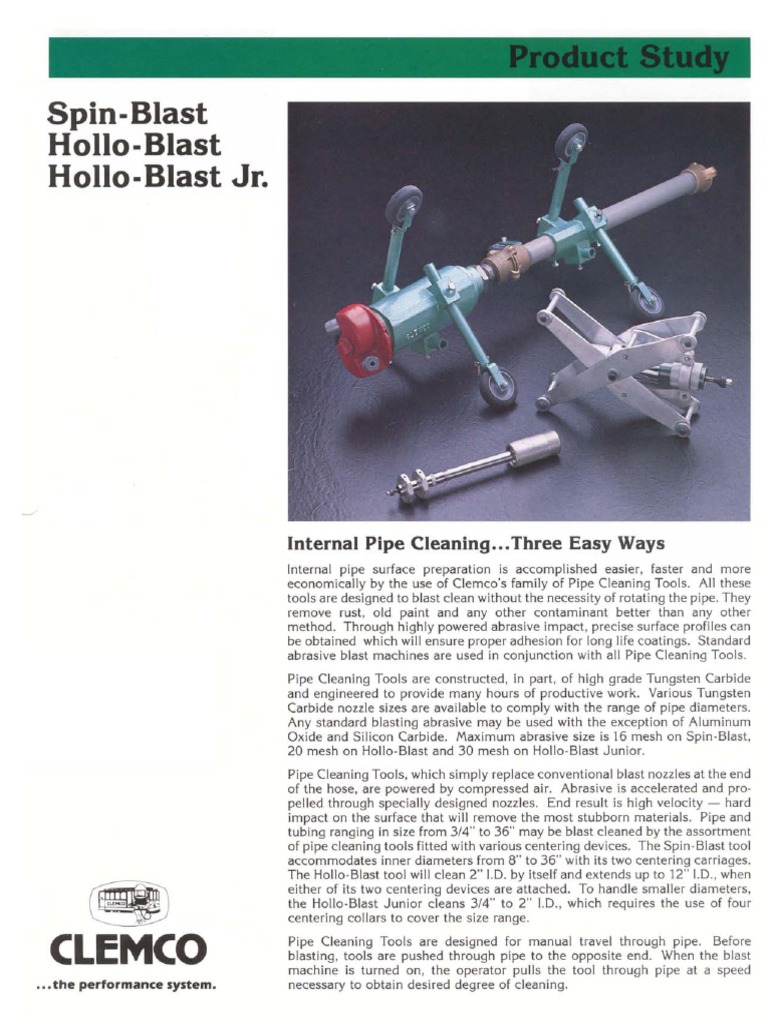 Product Study

Spin-Blast
Hollo-Blast
Hollo-Blast Jr.

Internal Pipe Cleaning...Three Easy Ways

Internal pipe surface preparation is accomplished easier, faster and more economically by the use of Clemco's family of Pipe Cleaning Tools. All these tools are designed to blast clean without the necessity of rotating the pipe. They remove rust, old paint and any other contaminant better than any other method. Through highly powered abrasive impact, precise surface profiles can be obtained which will ensure proper adhesion for long life coatings. Standard abrasive blast machines are used in conjunction with all Pipe Cleaning Tools.

Pipe Cleaning Tools are constructed, in part, of high grade Tungsten Carbide and engineered to provide many hours of productive work. Various Tungsten Carbide nozzle sizes are available to comply with the range of pipe diameters. Any standard blasting abrasive may be used with the exception of Aluminum Oxide and Silicon Carbide. Maximum abrasive size is 16 mesh on Spin-Blast, 20 mesh on Hollo-Blast and 30 mesh on Hollo-Blast Junior.

Pipe Cleaning Tools, which simply replace conventional blast nozzles at the end of the hose, are powered by compressed air. Abrasive is accelerated and propelled through specially designed nozzles. End result is high velocity — hard impact on the surface that will remove the most stubborn materials. Pipe and tubing ranging in size from 3/4" to 36" may be blast cleaned by the assortment of pipe cleaning tools fitted with various centering devices. The Spin-Blast tool accommodates inner diameters from 8" to 36" with its two centering carriages. The Hollo-Blast tool will clean 2" I.D. by itself and extends up to 12" I.D., when either of its two centering devices are attached. To handle smaller diameters, the Hollo-Blast Junior cleans 3/4" to 2" I.D., which requires the use of four centering collars to cover the size range.

Pipe Cleaning Tools are designed for manual travel through pipe. Before blasting, tools are pushed through pipe to the opposite end. When the blast machine is turned on, the operator pulls the tool through pipe at a speed necessary to obtain desired degree of cleaning.

CLEMCO
CLEMCO
...the performance system.